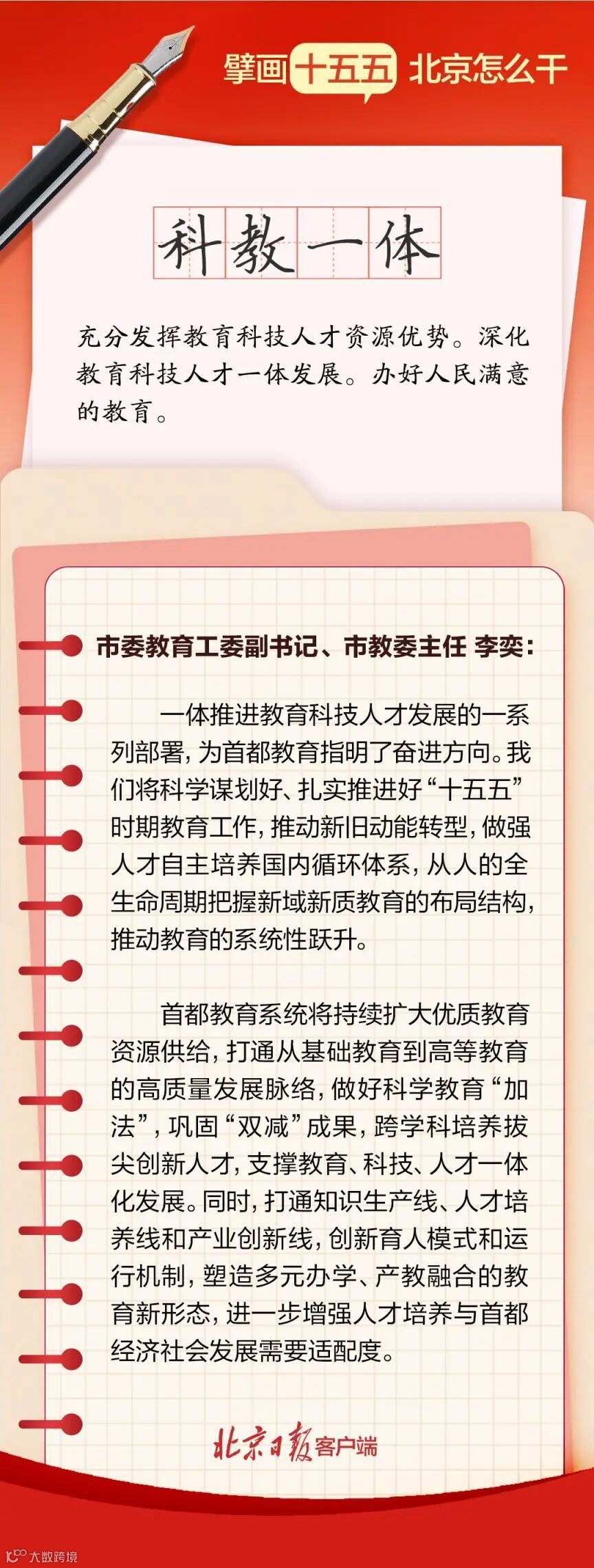 擘画十五五 北京怎么干

科教一体

充分发挥教育科技人才资源优势。深化教育科技人才一体发展。办好人民满意的教育。

市委教育工委副书记、市教委主任 李奕:

一体推进教育科技人才发展的一系列部署,为首都教育指明了奋进方向。我们将科学谋划好、扎实推进好“十五五”时期教育工作,推动新旧动能转型,做强人才自主培养国内循环体系,从人的全生命周期把握新域新质教育的布局结构,推动教育的系统性跃升。

首都教育系统将持续扩大优质教育资源供给,打通从基础教育到高等教育的高质量发展脉络,做好科学教育“加法”,巩固“双减”成果,跨学科培养拔尖创新人才,支撑教育、科技、人才一体化发展。同时,打通知识生产线、人才培养线和产业创新线,创新育人模式和运行机制,塑造多元办学、产教融合的教育新形态,进一步增强人才培养与首都经济社会发展需要适配度。

北京日报客户端

大数跨境